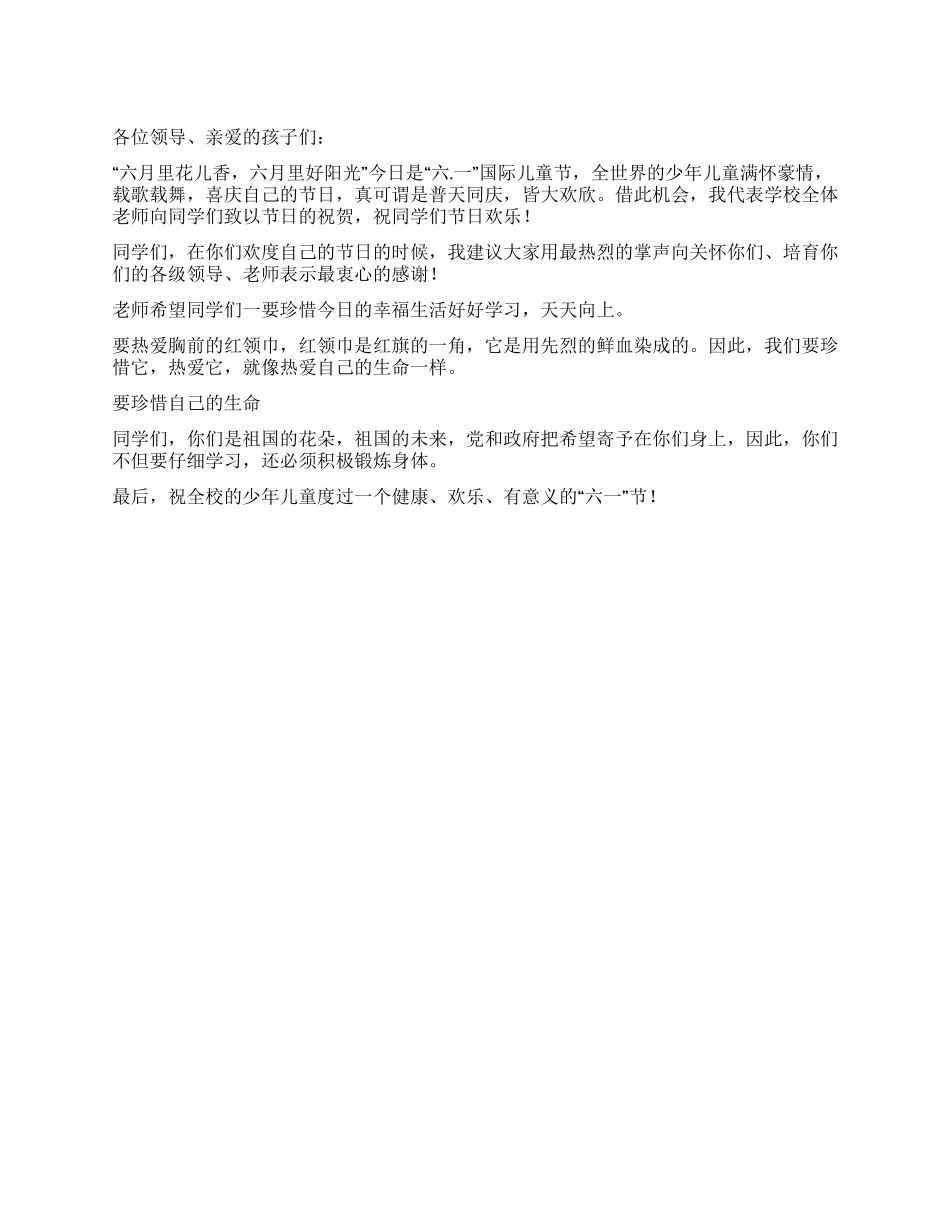 各位领导、亲爱的孩子们：

“六月里花儿香，六月里好阳光”今日是“六.一”国际儿童节，全世界的少年儿童满怀豪情，载歌载舞，喜庆自己的节日，真可谓是普天同庆，皆大欢欣。借此机会，我代表学校全体老师向同学们致以节日的祝贺，祝同学们节日欢乐！

同学们，在你们欢度自己的节日的时候，我建议大家用最热烈的掌声向关怀你们、培育你们的各级领导、老师表示最衷心的感谢！

老师希望同学们一要珍惜今日的幸福生活好好学习，天天向上。

要热爱胸前的红领巾，红领巾是红旗的一角，它是用先烈的鲜血染成的。因此，我们要珍惜它，热爱它，就像热爱自己的生命一样。

要珍惜自己的生命

同学们，你们是祖国的花朵，祖国的未来，党和政府把希望寄予在你们身上，因此，你们不但要仔细学习，还必须积极锻炼身体。

最后，祝全校的少年儿童度过一个健康、欢乐、有意义的“六一”节！